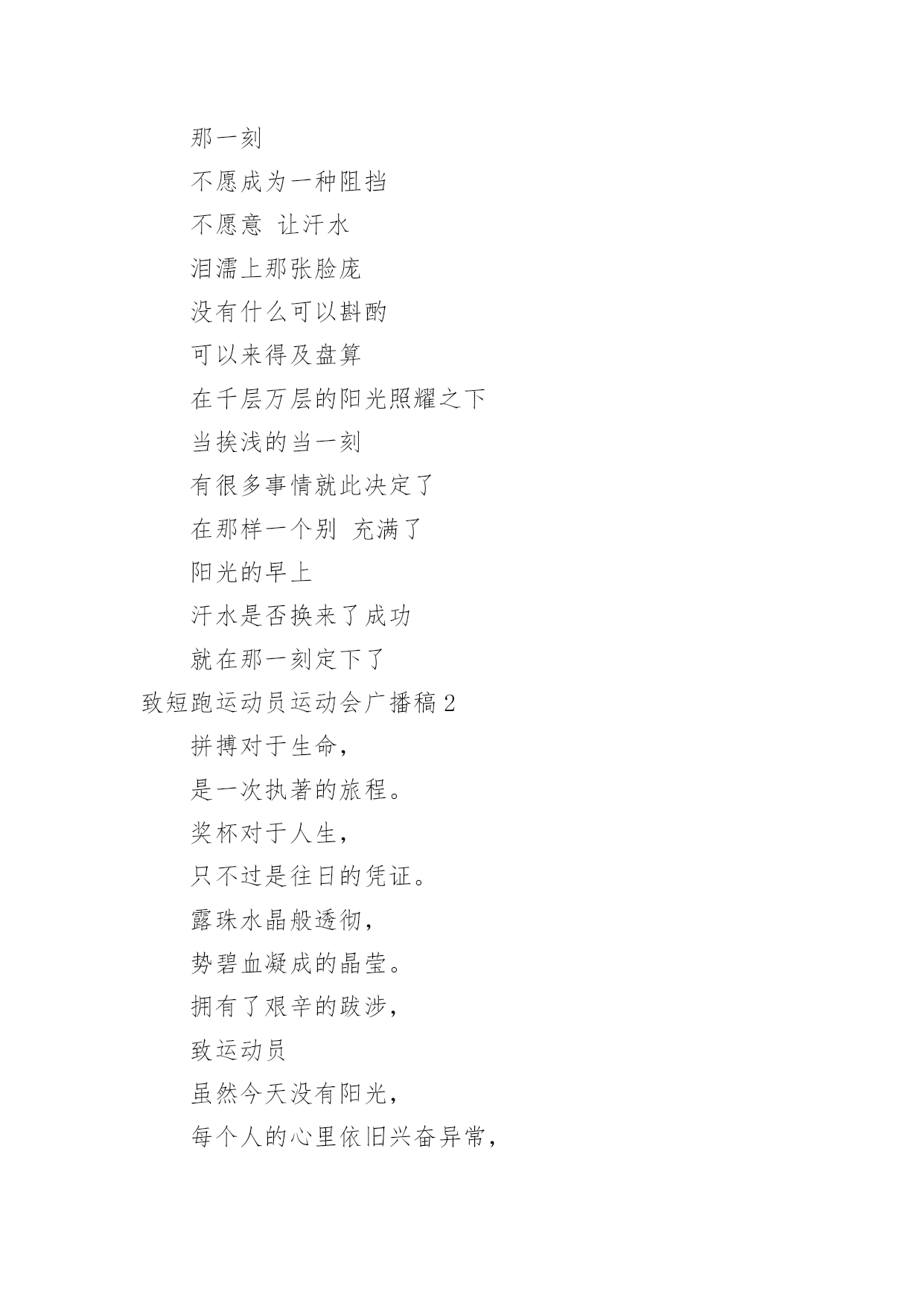 那一刻

不愿成为一种阻挡

不愿意 让汗水

泪濡上那张脸庞

没有什么可以斟酌

可以来得及盘算

在千层万层的阳光照耀之下

当挨浅的当一刻

有很多事情就此决定了

在那样一个别 充满了

阳光的早上

汗水是否换来了成功

就在那一刻定下了

致短跑运动员运动会广播稿 2

拼搏对于生命，

是一次执著的旅程。

奖杯对于人生，

只不过是往日的凭证。

露珠水晶般透彻，

势碧血凝成的晶莹。

拥有了艰辛的跋涉，

致运动员

虽然今天没有阳光，

每个人的心里依旧兴奋异常，